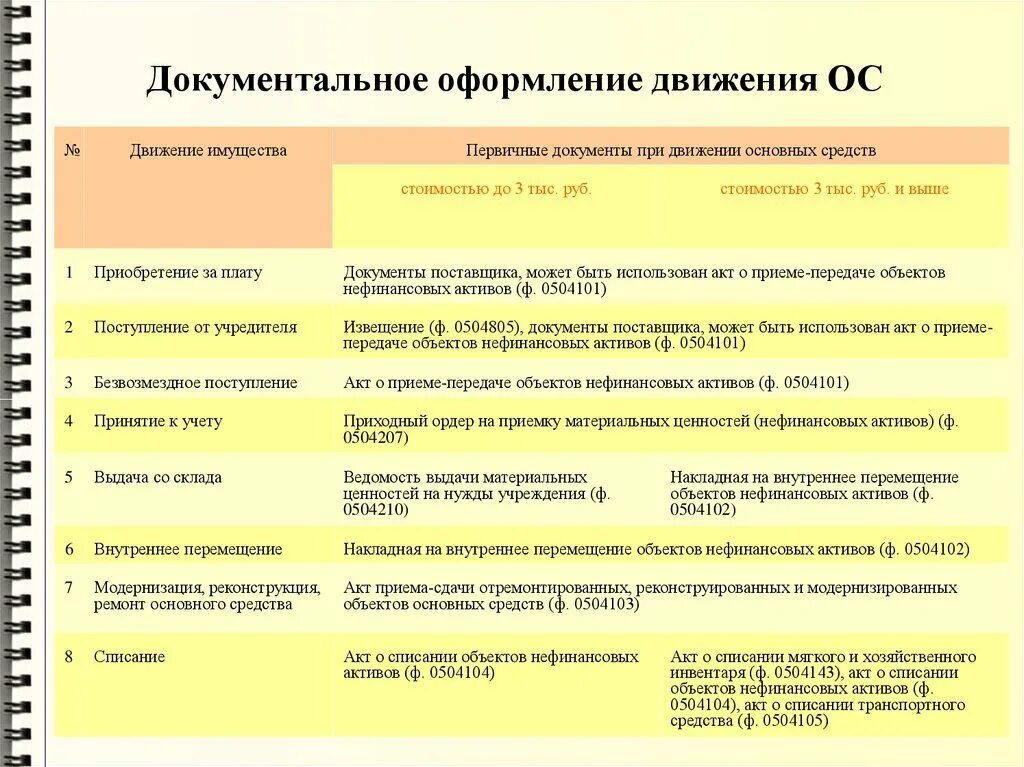 Документальное оформление движения ОС

| № | Движение имущества | Первичные документы при движении основных средств | |
|---|---|---|---|
| | | стоимостью до 3 тыс. руб. | стоимостью 3 тыс. руб. и выше |
| 1 | Приобретение за плату | Документы поставщика, может быть использован акт о приеме-передаче объектов нефинансовых активов (ф. 0504101) | |
| 2 | Поступление от учредителя | Извещение (ф. 0504805), документы поставщика, может быть использован акт о приеме-передаче объектов нефинансовых активов (ф. 0504101) | |
| 3 | Безвозмездное поступление | Акт о приеме-передаче объектов нефинансовых активов (ф. 0504101) | |
| 4 | Принятие к учету | Приходный ордер на приемку материальных ценностей (нефинансовых активов) (ф. 0504207) | |
| 5 | Выдача со склада | Ведомость выдачи материальных ценностей на нужды учреждения (ф. 0504210) | Накладная на внутреннее перемещение объектов нефинансовых активов (ф. 0504102) |
| 6 | Внутреннее перемещение | Накладная на внутреннее перемещение объектов нефинансовых активов (ф. 0504102) | |
| 7 | Модернизация, реконструкция, ремонт основного средства | Акт приема-сдачи отремонтированных, реконструированных и модернизированных объектов основных средств (ф. 0504103) | |
| 8 | Списание | Акт о списании объектов нефинансовых активов (ф. 0504104) | Акт о списании мягкого и хозяйственного инвентаря (ф. 0504143), акт о списании объектов нефинансовых активов (ф. 0504104), акт о списании транспортного средства (ф. 0504105) |